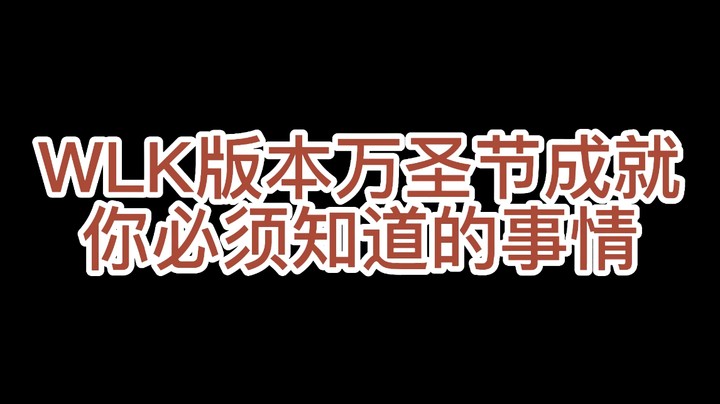 WLK版本万圣节成就
你必须知道的事情